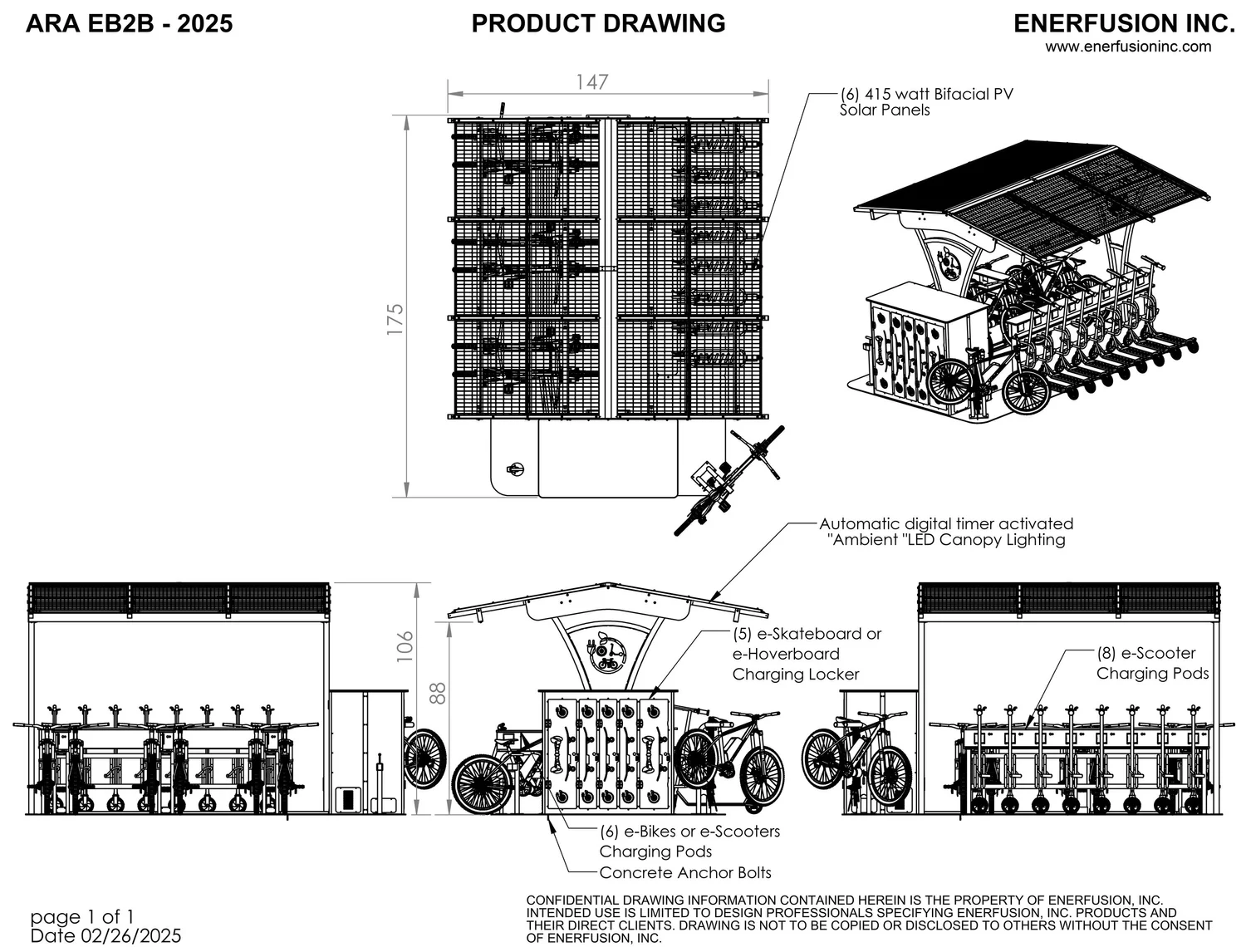 ARA EB2B - 2025

PRODUCT DRAWING

ENERFUSION INC.
www.enerfusioninc.com

147

175

(6) 415 watt Bifacial PV Solar Panels

Automatic digital timer activated "Ambient "LED Canopy Lighting

106

88

(5) e-Skateboard or e-Hoverboard Charging Locker

(8) e-Scooter Charging Pods

(6) e-Bikes or e-Scooters Charging Pods

Concrete Anchor Bolts

page 1 of 1
Date 02/26/2025

CONFIDENTIAL DRAWING INFORMATION CONTAINED HEREIN IS THE PROPERTY OF ENERFUSION, INC. INTENDED USE IS LIMITED TO DESIGN PROFESSIONALS SPECIFYING ENERFUSION, INC. PRODUCTS AND THEIR DIRECT CLIENTS. DRAWING IS NOT TO BE COPIED OR DISCLOSED TO OTHERS WITHOUT THE CONSENT OF ENERFUSION, INC.